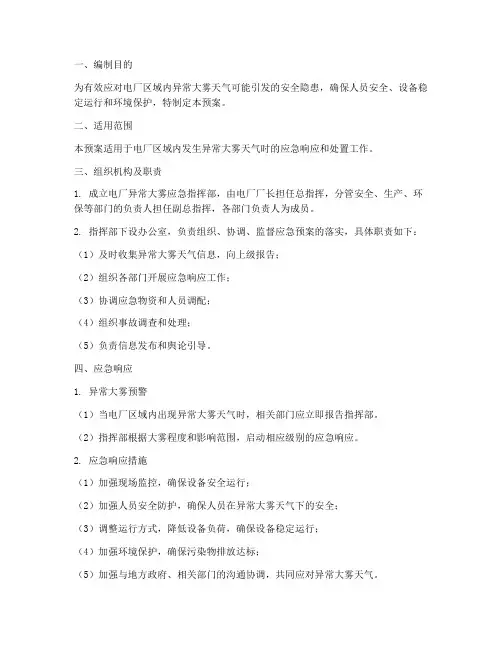 一、编制目的

为有效应对电厂区域内异常大雾天气可能引发的安全隐患，确保人员安全、设备稳定运行和环境保护，特制定本预案。

二、适用范围

本预案适用于电厂区域内发生异常大雾天气时的应急响应和处置工作。

三、组织机构及职责

1. 成立电厂异常大雾应急指挥部，由电厂厂长担任总指挥，分管安全、生产、环保等部门的负责人担任副总指挥，各部门负责人为成员。

2. 指挥部下设办公室，负责组织、协调、监督应急预案的落实，具体职责如下：

（1）及时收集异常大雾天气信息，向上级报告；

（2）组织各部门开展应急响应工作；

（3）协调应急物资和人员调配；

（4）组织事故调查和处理；

（5）负责信息发布和舆论引导。

四、应急响应

1. 异常大雾预警

（1）当电厂区域内出现异常大雾天气时，相关部门应立即报告指挥部。

（2）指挥部根据大雾程度和影响范围，启动相应级别的应急响应。

2. 应急响应措施

（1）加强现场监控，确保设备安全运行；

（2）加强人员安全防护，确保人员在异常大雾天气下的安全；

（3）调整运行方式，降低设备负荷，确保设备稳定运行；

（4）加强环境保护，确保污染物排放达标；

（5）加强与地方政府、相关部门的沟通协调，共同应对异常大雾天气。